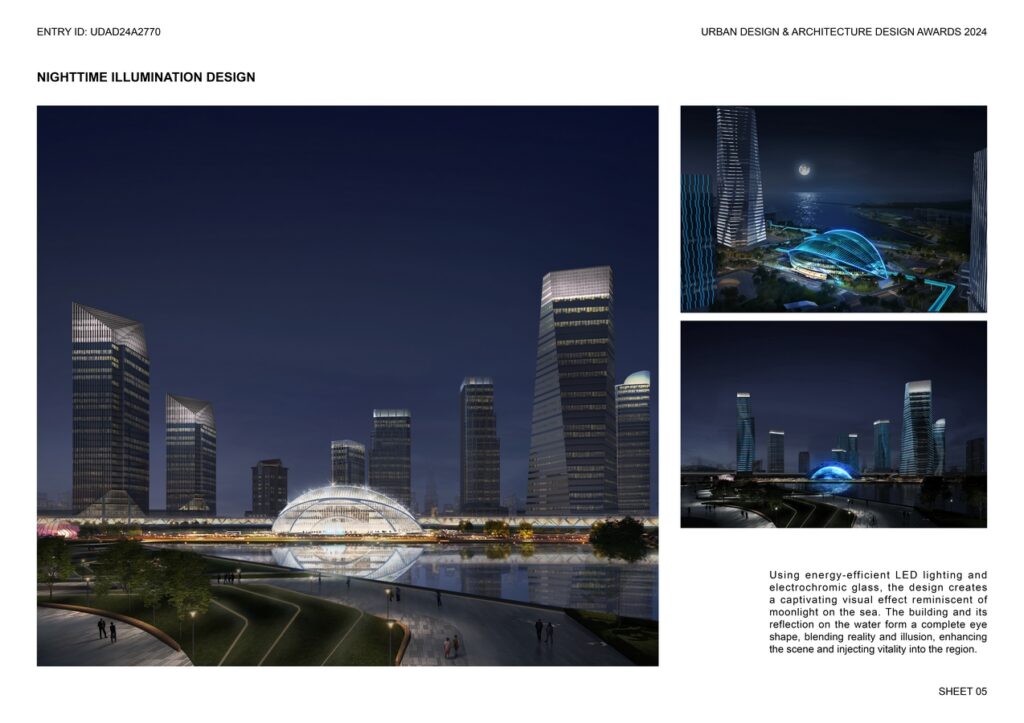 ENTRY ID: UDAD24A2770

URBAN DESIGN & ARCHITECTURE DESIGN AWARDS 2024

NIGHTTIME ILLUMINATION DESIGN

Using energy-efficient LED lighting and electrochromic glass, the design creates a captivating visual effect reminiscent of moonlight on the sea. The building and its reflection on the water form a complete eye shape, blending reality and illusion, enhancing the scene and injecting vitality into the region.

SHEET 05